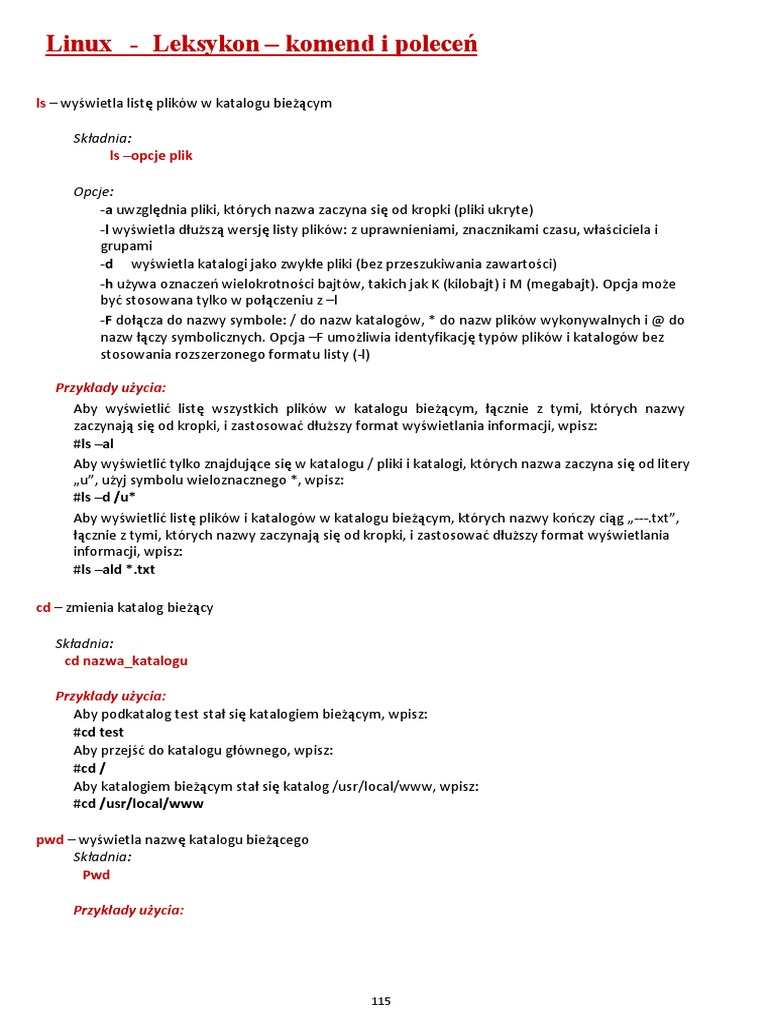 Linux - Leksykon – komend i poleceń

ls – wyświetla listę plików w katalogu bieżącym

Składnia:
ls –opcje plik

Opcje:
-a uwzględnia pliki, których nazwa zaczyna się od kropki (pliki ukryte)
-l wyświetla dłuższą wersję listy plików: z uprawnieniami, znacznikami czasu, właściciela i grupami
-d wyświetla katalogi jako zwykłe pliki (bez przeszukiwania zawartości)
-h używa oznaczeń wielokrotności bajtów, takich jak K (kilobajt) i M (megabajt). Opcja może być stosowana tylko w połączeniu z –l
-F dołącza do nazwy symbole: / do nazw katalogów, * do nazw plików wykonywalnych i @ do nazw łączy symbolicznych. Opcja –F umożliwia identyfikację typów plików i katalogów bez stosowania rozszerzonego formatu listy (-l)

Przykłady użycia:
Aby wyświetlić listę wszystkich plików w katalogu bieżącym, łącznie z tymi, których nazwy zaczynają się od kropki, i zastosować dłuższy format wyświetlania informacji, wpisz:
#ls –al
Aby wyświetlić tylko znajdujące się w katalogu / pliki i katalogi, których nazwa zaczyna się od litery „u", użyj symbolu wieloznacznego *, wpisz:
#ls –d /u*
Aby wyświetlić listę plików i katalogów w katalogu bieżącym, których nazwy kończy ciąg „---.txt", łącznie z tymi, których nazwy zaczynają się od kropki, i zastosować dłuższy format wyświetlania informacji, wpisz:
#ls –ald *.txt

cd – zmienia katalog bieżący

Składnia:
cd nazwa_katalogu

Przykłady użycia:
Aby podkatalog test stał się katalogiem bieżącym, wpisz:
#cd test
Aby przejść do katalogu głównego, wpisz:
#cd /
Aby katalogiem bieżącym stał się katalog /usr/local/www, wpisz:
#cd /usr/local/www

pwd – wyświetla nazwę katalogu bieżącego
Składnia:
Pwd

Przykłady użycia:

115